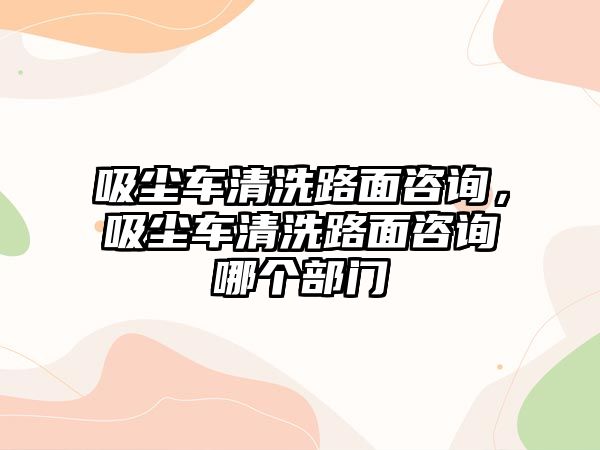 吸尘车清洗路面咨询，吸尘车清洗路面咨询哪个部门